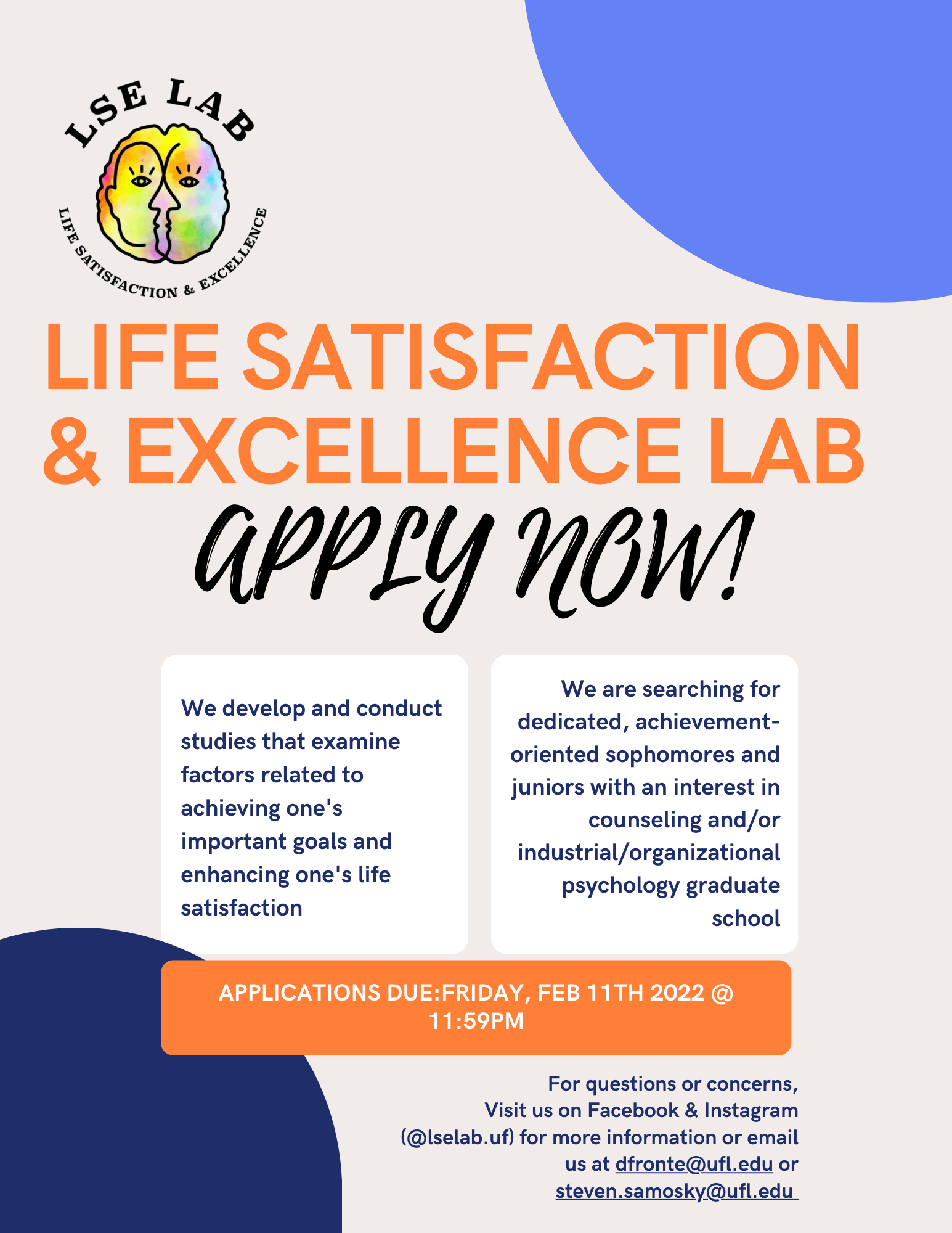 LSE LAB

LIFE SATISFACTION & EXCELLENCE

LIFE SATISFACTION & EXCELLENCE LAB

APPLY NOW!

We develop and conduct studies that examine factors related to achieving one's important goals and enhancing one's life satisfaction

We are searching for dedicated, achievement-oriented sophomores and juniors with an interest in counseling and/or industrial/organizational psychology graduate school

APPLICATIONS DUE:FRIDAY, FEB 11TH 2022 @ 11:59PM

For questions or concerns,
Visit us on Facebook & Instagram (@lselab.uf) for more information or email us at dfronte@ufl.edu or steven.samosky@ufl.edu